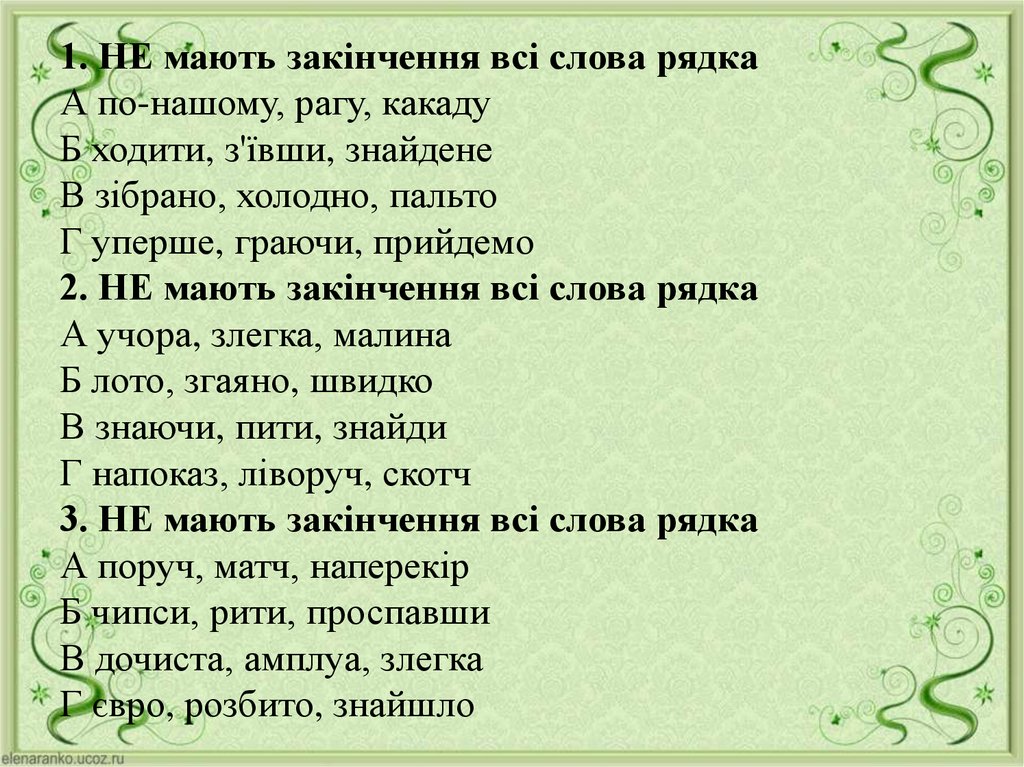 1. НЕ мають закінчення всі слова рядка
А по-нашому, рагу, какаду
Б ходити, з'ївши, знайдене
В зібрано, холодно, пальто
Г уперше, граючи, прийдемо
2. НЕ мають закінчення всі слова рядка
А учора, злегка, малина
Б лото, згаяно, швидко
В знаючи, пити, знайди
Г напоказ, ліворуч, скотч
3. НЕ мають закінчення всі слова рядка
А поруч, матч, наперекір
Б чипси, рити, проспавши
В дочиста, амплуа, злегка
Г євро, розбито, знайшло

elenaranko.ucoz.ru